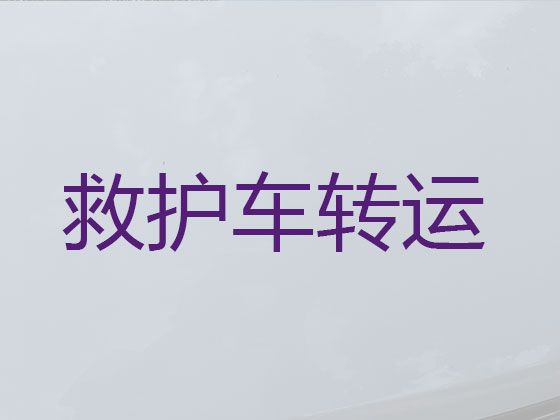 救护车转运